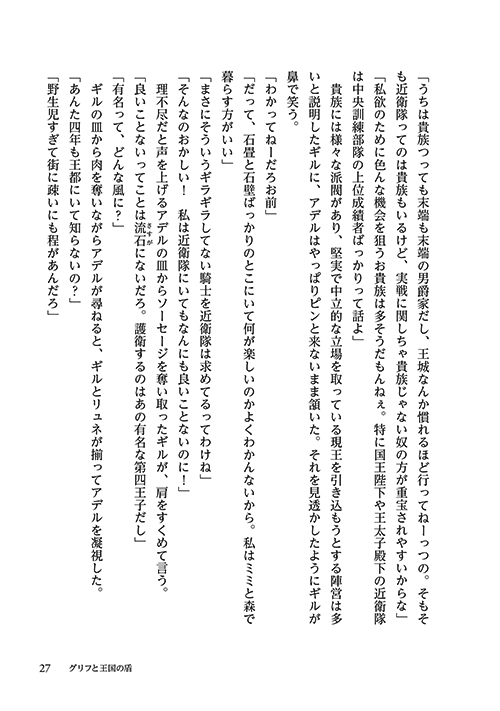 「うちは貴族つっても末端も末端の男爵家だし、王城なんか慣れるほど行ってねーっつの。そもそも近衛隊ってのは貴族もいるけど、実戦に関しちゃ貴族じゃない奴の方が重宝されやすいからな」

「私欲のために色んな機会を狙うお貴族は多そうだもんねぇ。特に国王陛下や王太子殿下の近衛隊は中央訓練部隊の上位成績者ばっかりって話よ」

貴族には様々な派閥があり、堅実で中立的な立場を取っている現王を引き込もうとする陣営は多いと説明したギルに、アデルはやっぱりピンと来ないまま頷いた。それを見透かしたようにギルが鼻で笑う。

「わかってねーだろお前」

「だって、石畳と石壁ばっかりのとこにいて何が楽しいのかよくわかんないから。私はミミと森で暮らす方がいい」

「まさにそういうギラギラしてない騎士を近衛隊は求めてるってわけね」

「そんなのおかしい！　私は近衛隊にいてもなんにも良いことないのに！」

理不尽だと声を上げるアデルの皿からソーセージを奪い取ったギルが、肩をすくめて言う。

「良いことないってことは流石にないだろ。護衛するのはあの有名な第四王子だし」

「有名って、どんな風に？」

ギルの皿から肉を奪いながらアデルが尋ねると、ギルとリュネが揃ってアデルを凝視した。

「あんた四年も王都にいて知らないの？」

「野生児すぎて街に疎いにも程があんだろ」

27　グリフと王国の盾